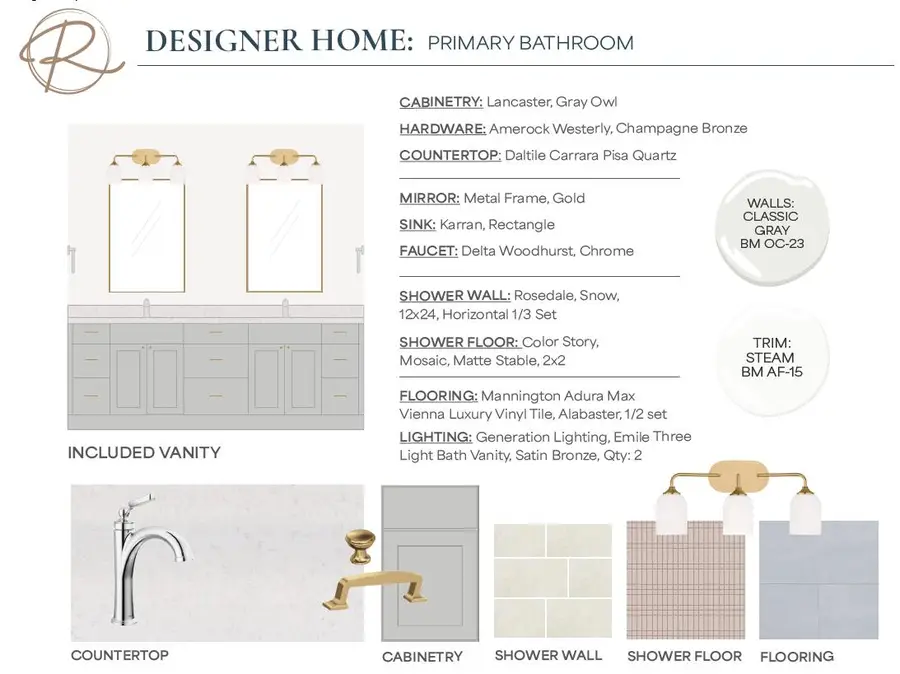 R

DESIGNER HOME: PRIMARY BATHROOM

CABINETRY: Lancaster, Gray Owl
HARDWARE: Amerock Westerly, Champagne Bronze
COUNTERTOP: Daltile Carrara Pisa Quartz

MIRROR: Metal Frame, Gold
SINK: Karran, Rectangle
FAUCET: Delta Woodhurst, Chrome

SHOWER WALL: Rosedale, Snow, 12x24, Horizontal 1/3 Set
SHOWER FLOOR: Color Story, Mosaic, Matte Stable, 2x2

FLOORING: Mannington Adura Max Vienna Luxury Vinyl Tile, Alabaster, 1/2 set
LIGHTING: Generation Lighting, Emile Three Light Bath Vanity, Satin Bronze, Qty: 2

WALLS: CLASSIC GRAY BM OC-23

TRIM: STEAM BM AF-15

INCLUDED VANITY

COUNTERTOP

CABINETRY

SHOWER WALL

SHOWER FLOOR

FLOORING